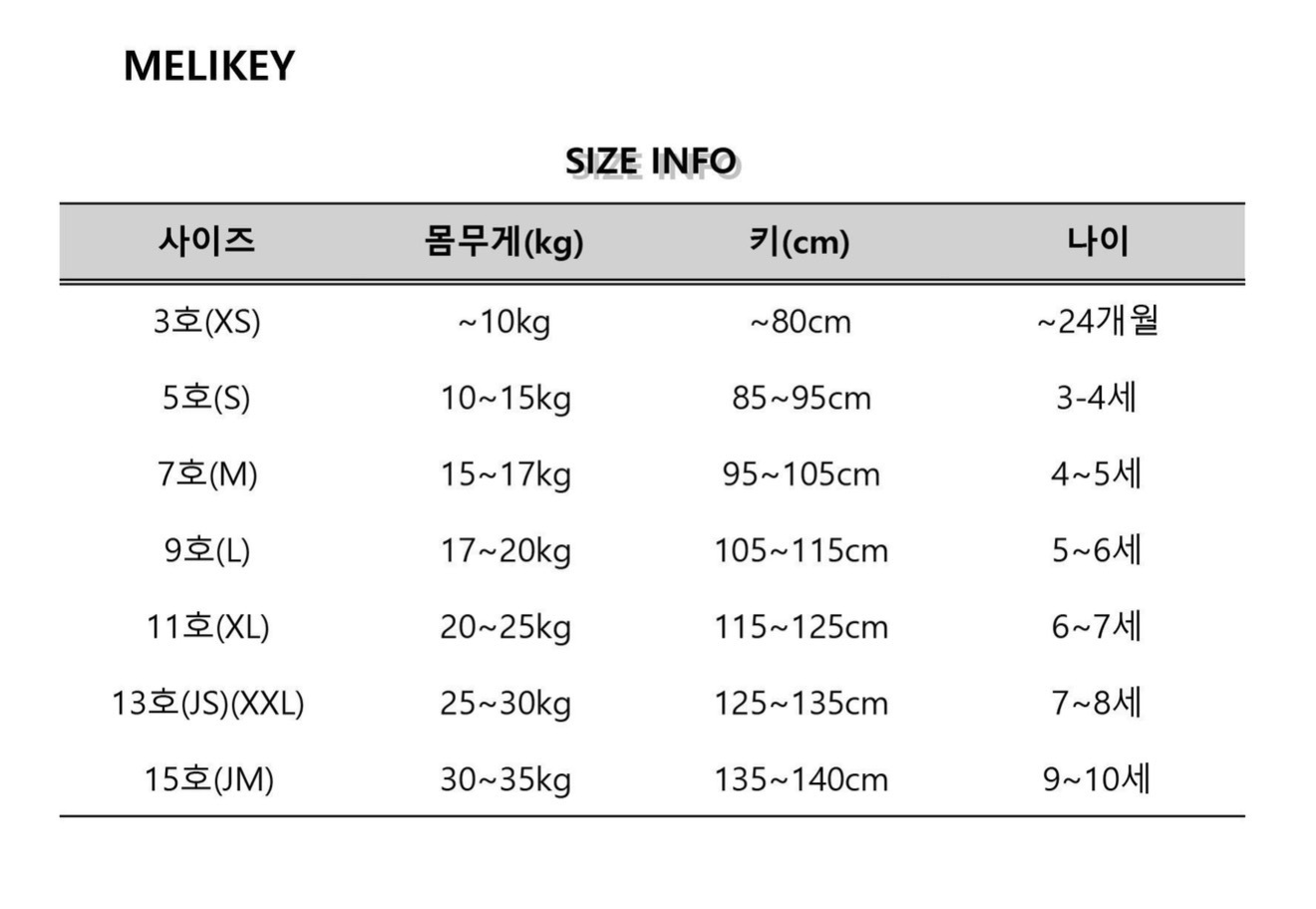 MELIKEY

SIZE INFO

| 사이즈 | 몸무게(kg) | 키(cm) | 나이 |
|---|---|---|---|
| 3호(XS) | ~10kg | ~80cm | ~24개월 |
| 5호(S) | 10~15kg | 85~95cm | 3-4세 |
| 7호(M) | 15~17kg | 95~105cm | 4~5세 |
| 9호(L) | 17~20kg | 105~115cm | 5~6세 |
| 11호(XL) | 20~25kg | 115~125cm | 6~7세 |
| 13호(JS)(XXL) | 25~30kg | 125~135cm | 7~8세 |
| 15호(JM) | 30~35kg | 135~140cm | 9~10세 |